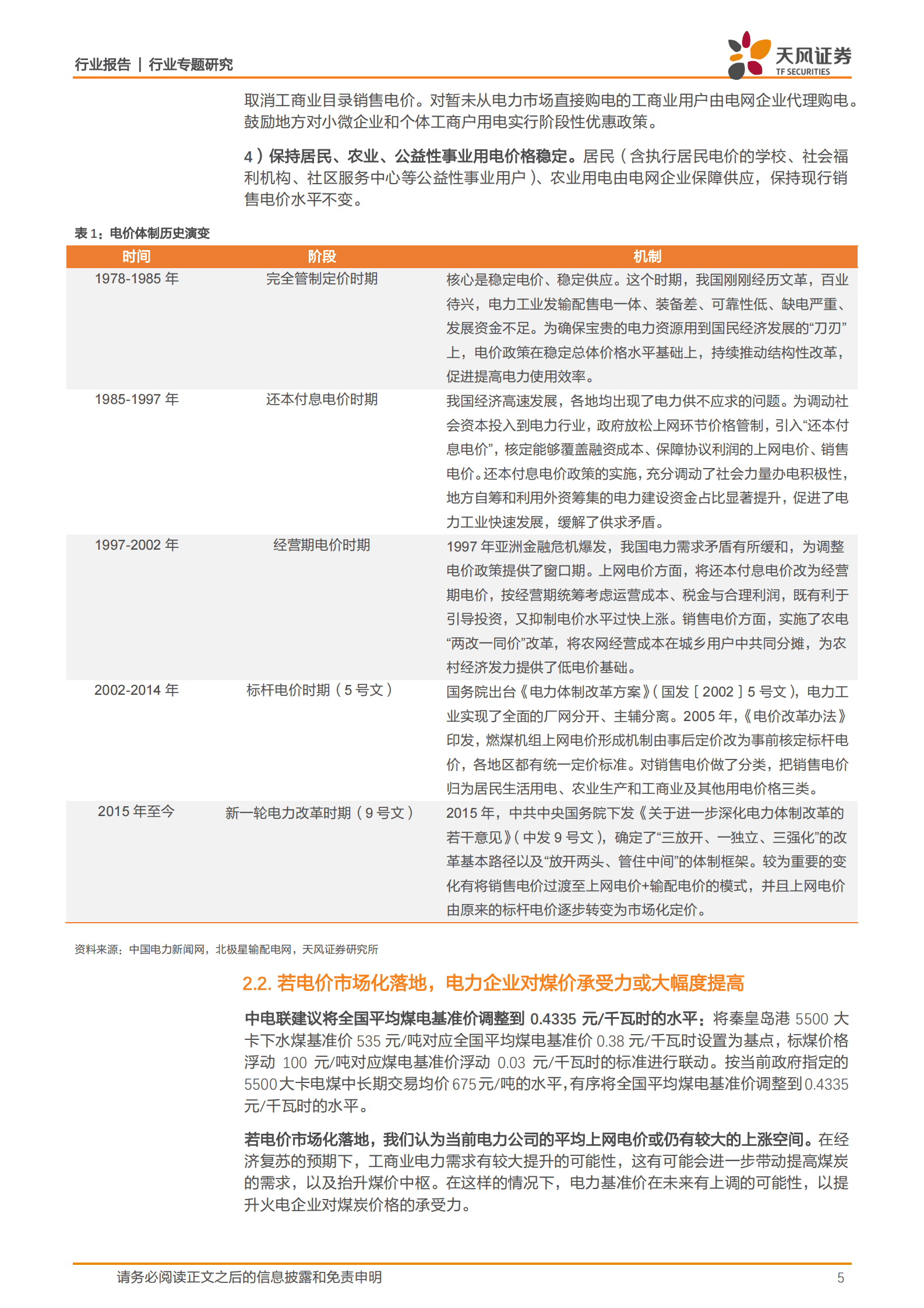 行业报告 | 行业专题研究

天风证券
TF SECURITIES

取消工商业目录销售电价。对暂未从电力市场直接购电的工商业用户由电网企业代理购电。鼓励地方对小微企业和个体工商户用电实行阶段性优惠政策。

4）保持居民、农业、公益性事业用电价格稳定。居民（含执行居民电价的学校、社会福利机构、社区服务中心等公益性事业用户）、农业用电由电网企业保障供应，保持现行销售电价水平不变。

表 1：电价体制历史演变

| 时间 | 阶段 | 机制 |
|---|---|---|
| 1978-1985 年 | 完全管制定价时期 | 核心是稳定电价、稳定供应。这个时期，我国刚刚经历文革，百业待兴，电力工业发输配售电一体、装备差、可靠性低、缺电严重、发展资金不足。为确保宝贵的电力资源用到国民经济发展的“刀刃”上，电价政策在稳定总体价格水平基础上，持续推动结构性改革，促进提高电力使用效率。 |
| 1985-1997 年 | 还本付息电价时期 | 我国经济高速发展，各地均出现了电力供不应求的问题。为调动社会资本投入到电力行业，政府放松上网环节价格管制，引入“还本付息电价”，核定能够覆盖融资成本、保障协议利润的上网电价、销售电价。还本付息电价政策的实施，充分调动了社会力量办电积极性，地方自筹和利用外资筹集的电力建设资金占比显著提升，促进了电力工业快速发展，缓解了供求矛盾。 |
| 1997-2002 年 | 经营期电价时期 | 1997 年亚洲金融危机爆发，我国电力需求矛盾有所缓和，为调整电价政策提供了窗口期。上网电价方面，将还本付息电价改为经营期电价，按经营期统筹考虑运营成本、税金与合理利润，既有利于引导投资，又抑制电价水平过快上涨。销售电价方面，实施了农电“两改一同价”改革，将农网经营成本在城乡用户中共同分摊，为农村经济发力提供了低电价基础。 |
| 2002-2014 年 | 标杆电价时期（5 号文） | 国务院出台《电力体制改革方案》（国发［2002］5 号文），电力工业实现了全面的厂网分开、主辅分离。2005 年，《电价改革办法》印发，燃煤机组上网电价形成机制由事后定价改为事前核定标杆电价，各地区都有统一定价标准。对销售电价做了分类，把销售电价归为居民生活用电、农业生产和工商业及其他用电价格三类。 |
| 2015 年至今 | 新一轮电力改革时期（9 号文） | 2015 年，中共中央国务院下发《关于进一步深化电力体制改革的若干意见》（中发 9 号文），确定了“三放开、一独立、三强化”的改革基本路径以及“放开两头、管住中间”的体制框架。较为重要的变化有将销售电价过渡至上网电价+输配电价的模式，并且上网电价由原来的标杆电价逐步转变为市场化定价。 |

资料来源：中国电力新闻网，北极星输配电网，天风证券研究所

2.2. 若电价市场化落地，电力企业对煤价承受力或大幅度提高

中电联建议将全国平均煤电基准价调整到 0.4335 元/千瓦时的水平：将秦皇岛港 5500 大卡下水煤基准价 535 元/吨对应全国平均煤电基准价 0.38 元/千瓦时设置为基点，标煤价格浮动 100 元/吨对应煤电基准价浮动 0.03 元/千瓦时的标准进行联动。按当前政府指定的 5500 大卡电煤中长期交易均价 675 元/吨的水平，有序将全国平均煤电基准价调整到 0.4335 元/千瓦时的水平。

若电价市场化落地，我们认为当前电力公司的平均上网电价或仍有较大的上涨空间。在经济复苏的预期下，工商业电力需求有较大提升的可能性，这有可能会进一步带动提高煤炭的需求，以及抬升煤价中枢。在这样的情况下，电力基准价在未来有上调的可能性，以提升火电企业对煤炭价格的承受力。

请务必阅读正文之后的信息披露和免责申明 5